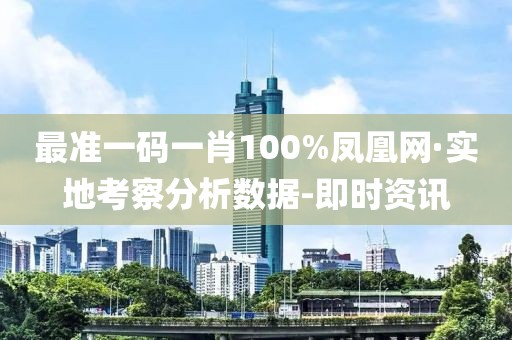 最准一码一肖100%凤凰网·实地考察分析数据-即时资讯